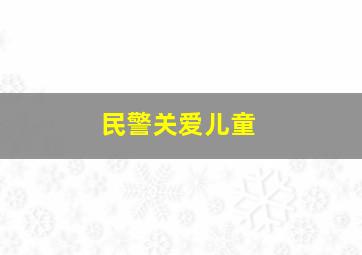 民警关爱儿童